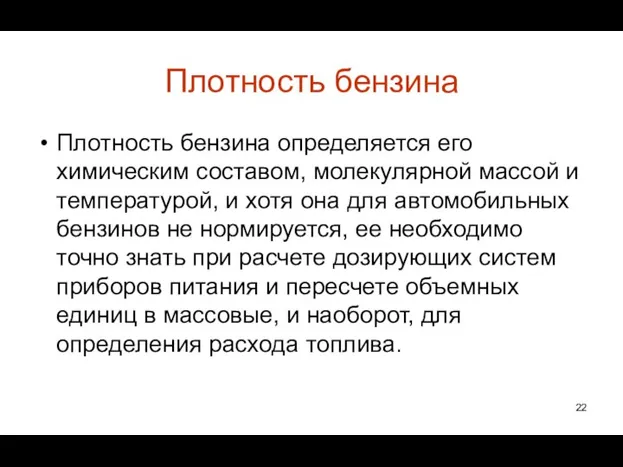 Плотность бензина

• Плотность бензина определяется его химическим составом, молекулярной массой и температурой, и хотя она для автомобильных бензинов не нормируется, ее необходимо точно знать при расчете дозирующих систем приборов питания и пересчете объемных единиц в массовые, и наоборот, для определения расхода топлива.

22